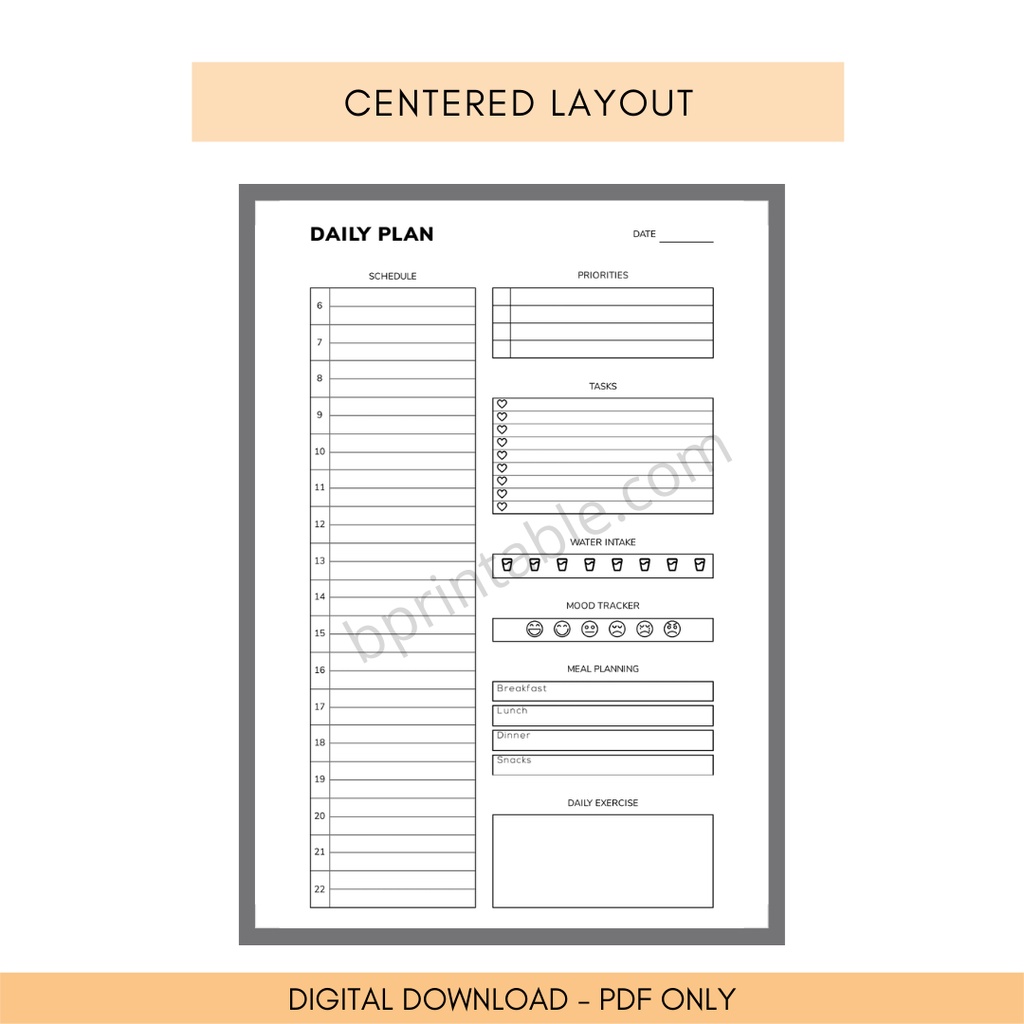 CENTERED LAYOUT

DAILY PLAN

DATE ____

SCHEDULE

6
7
8
9
10
11
12
13
14
15
16
17
18
19
20
21
22

PRIORITIES

TASKS

WATER INTAKE

MOOD TRACKER

MEAL PLANNING

Breakfast

Lunch

Dinner

Snacks

DAILY EXERCISE

DIGITAL DOWNLOAD - PDF ONLY

bprintable.com